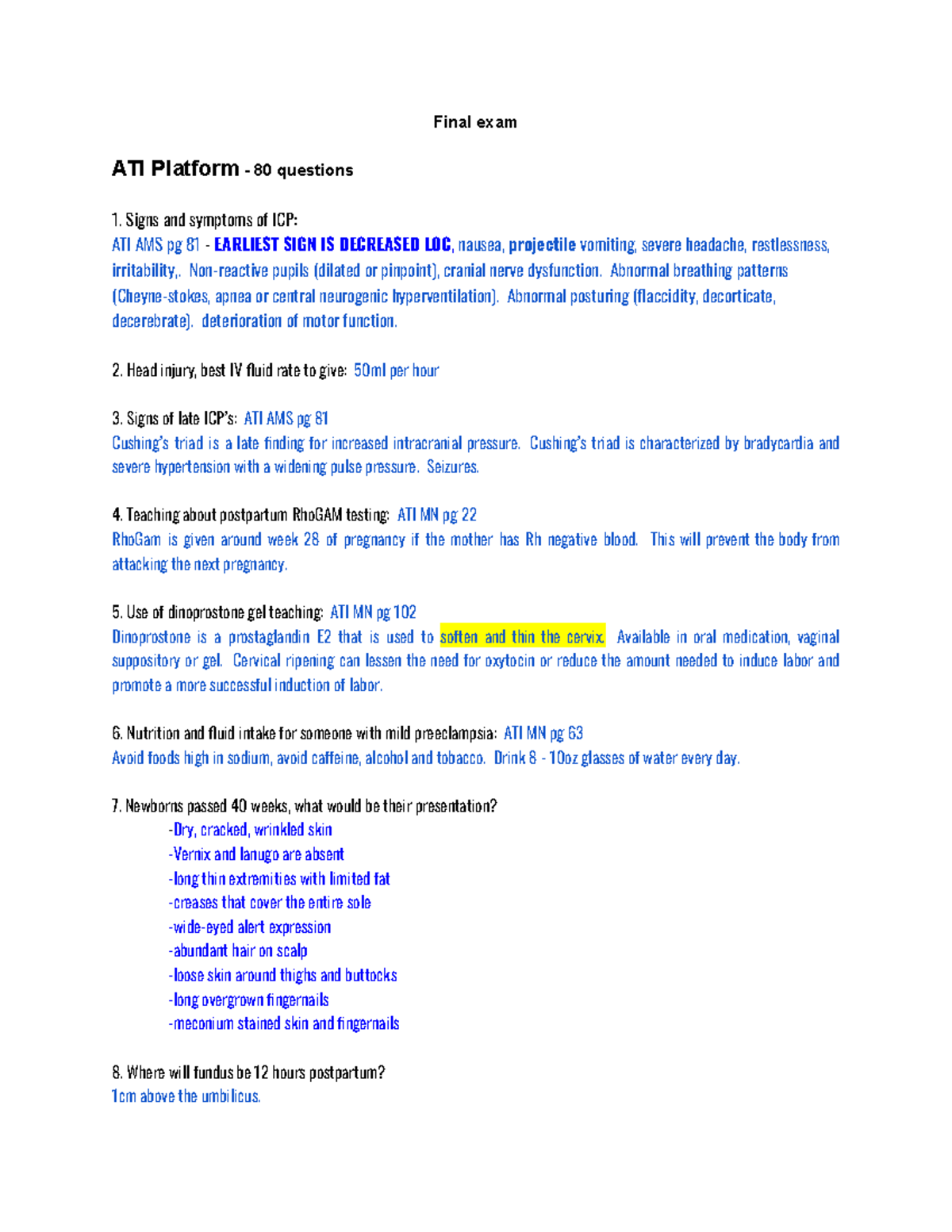 Final exam

ATI Platform - 80 questions

1. Signs and symptoms of ICP:
ATI AMS pg 81 - EARLIEST SIGN IS DECREASED LOC, nausea, projectile vomiting, severe headache, restlessness, irritability,. Non-reactive pupils (dilated or pinpoint), cranial nerve dysfunction. Abnormal breathing patterns (Cheyne-stokes, apnea or central neurogenic hyperventilation). Abnormal posturing (flaccidity, decorticate, decerebrate). deterioration of motor function.

2. Head injury, best IV fluid rate to give: 50ml per hour

3. Signs of late ICP's: ATI AMS pg 81
Cushing's triad is a late finding for increased intracranial pressure. Cushing's triad is characterized by bradycardia and severe hypertension with a widening pulse pressure. Seizures.

4. Teaching about postpartum RhoGAM testing: ATI MN pg 22
RhoGam is given around week 28 of pregnancy if the mother has Rh negative blood. This will prevent the body from attacking the next pregnancy.

5. Use of dinoprostone gel teaching: ATI MN pg 102
Dinoprostone is a prostaglandin E2 that is used to soften and thin the cervix. Available in oral medication, vaginal suppository or gel. Cervical ripening can lessen the need for oxytocin or reduce the amount needed to induce labor and promote a more successful induction of labor.

6. Nutrition and fluid intake for someone with mild preeclampsia: ATI MN pg 63
Avoid foods high in sodium, avoid caffeine, alcohol and tobacco. Drink 8 - 10oz glasses of water every day.

7. Newborns passed 40 weeks, what would be their presentation?
-Dry, cracked, wrinkled skin
-Vernix and lanugo are absent
-long thin extremities with limited fat
-creases that cover the entire sole
-wide-eyed alert expression
-abundant hair on scalp
-loose skin around thighs and buttocks
-long overgrown fingernails
-meconium stained skin and fingernails

8. Where will fundus be 12 hours postpartum?
1cm above the umbilicus.